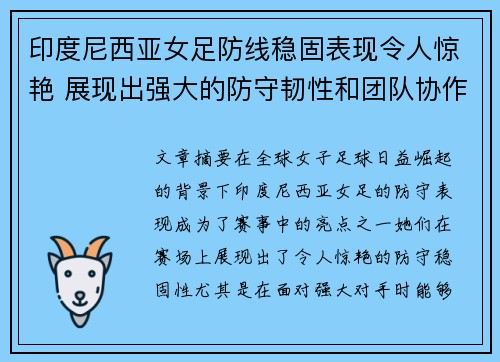 印度尼西亚女足防线稳固表现令人惊艳 展现出强大的防守韧性和团队协作

文章摘要在全球女子足球日益崛起的背景下印度尼西亚女足的防守表现成为了赛事中的亮点之一她们在赛场上展现出了令人惊艳的防守稳固性尤其是在面对强大对手时能够